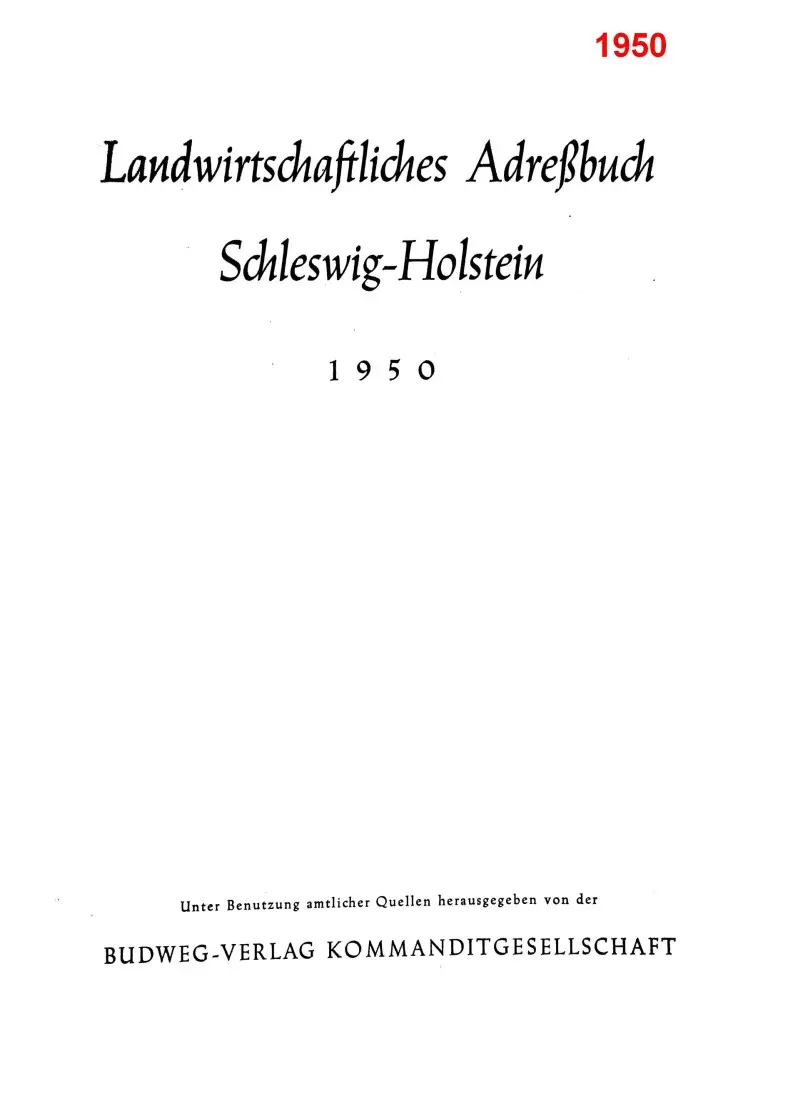 1950

Landwirtschaftliches Adreßbuch

Schleswig-Holstein

1950

Unter Benutzung amtlicher Quellen herausgegeben von der

BUDWEG-VERLAG KOMMANDITGESELLSCHAFT